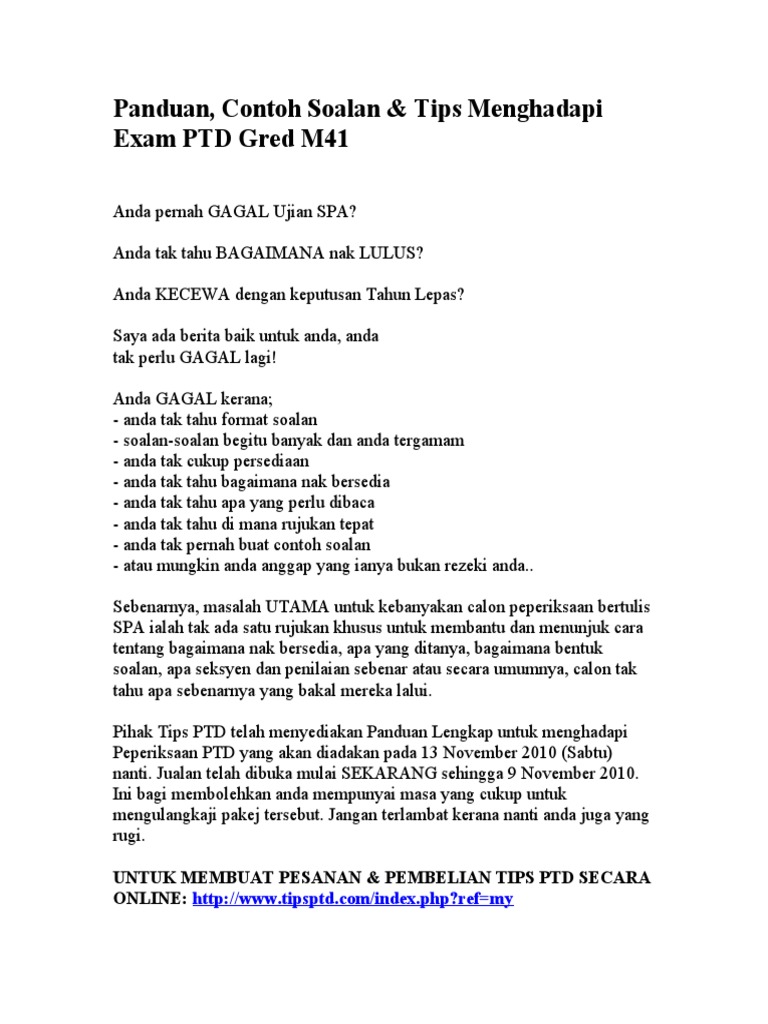 Panduan, Contoh Soalan & Tips Menghadapi Exam PTD Gred M41

Anda pernah GAGAL Ujian SPA?

Anda tak tahu BAGAIMANA nak LULUS?

Anda KECEWA dengan keputusan Tahun Lepas?

Saya ada berita baik untuk anda, anda tak perlu GAGAL lagi!

Anda GAGAL kerana;
- anda tak tahu format soalan
- soalan-soalan begitu banyak dan anda tergamam
- anda tak cukup persediaan
- anda tak tahu bagaimana nak bersedia
- anda tak tahu apa yang perlu dibaca
- anda tak tahu di mana rujukan tepat
- anda tak pernah buat contoh soalan
- atau mungkin anda anggap yang ianya bukan rezeki anda..

Sebenarnya, masalah UTAMA untuk kebanyakan calon peperiksaan bertulis SPA ialah tak ada satu rujukan khusus untuk membantu dan menunjuk cara tentang bagaimana nak bersedia, apa yang ditanya, bagaimana bentuk soalan, apa seksyen dan penilaian sebenar atau secara umumnya, calon tak tahu apa sebenarnya yang bakal mereka lalui.

Pihak Tips PTD telah menyediakan Panduan Lengkap untuk menghadapi Peperiksaan PTD yang akan diadakan pada 13 November 2010 (Sabtu) nanti. Jualan telah dibuka mulai SEKARANG sehingga 9 November 2010. Ini bagi membolehkan anda mempunyai masa yang cukup untuk mengulangkaji pakej tersebut. Jangan terlambat kerana nanti anda juga yang rugi.

UNTUK MEMBUAT PESANAN & PEMBELIAN TIPS PTD SECARA ONLINE: http://www.tipsptd.com/index.php?ref=my